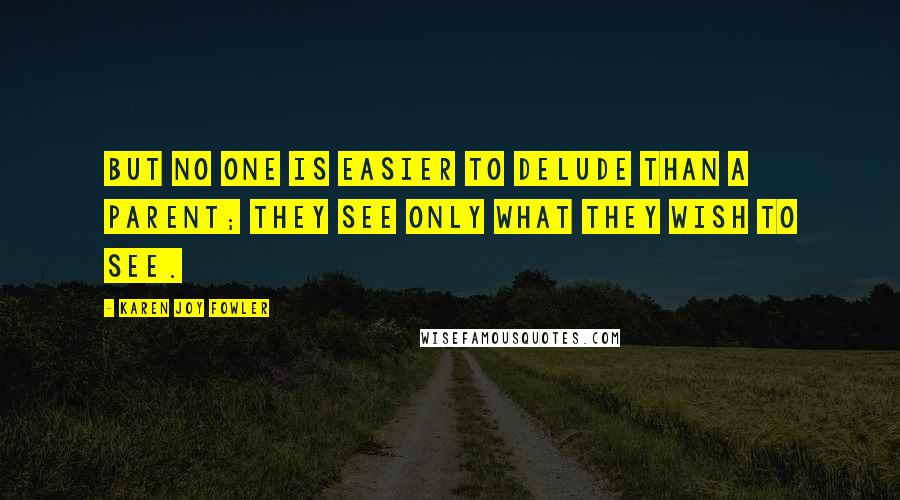 BUT NO ONE IS EASIER TO DELUDE THAN A PARENT; THEY SEE ONLY WHAT THEY WISH TO SEE.

- KAREN JOY FOWLER

WISEFAMOUSQUOTES.COM